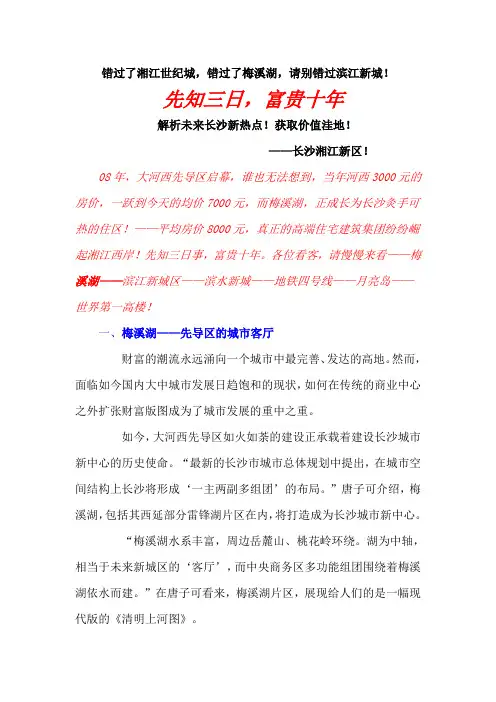 错过了湘江世纪城，错过了梅溪湖，请别错过滨江新城！

先知三日，富贵十年

解析未来长沙新热点！获取价值洼地！

——长沙湘江新区！

08年，大河西先导区启幕，谁也无法想到，当年河西3000元的房价，一跃到今天的均价7000元，而梅溪湖，正成长为长沙炙手可热的住区！——平均房价8000元，真正的高端住宅建筑集团纷纷崛起湘江西岸！先知三日事，富贵十年。各位看客，请慢慢来看——梅溪湖——滨江新城区——滨水新城——地铁四号线——月亮岛——世界第一高楼！

一、梅溪湖——先导区的城市客厅

财富的潮流永远涌向一个城市中最完善、发达的高地。然而，面临如今国内大中城市发展日趋饱和的现状，如何在传统的商业中心之外扩张财富版图成为了城市发展的重中之重。

如今，大河西先导区如火如荼的建设正承载着建设长沙城市新中心的历史使命。“最新的长沙市城市总体规划中提出，在城市空间结构上长沙将形成‘一主两副多组团’的布局。”唐子可介绍，梅溪湖，包括其西延部分雷锋湖片区在内，将打造成为长沙城市新中心。

“梅溪湖水系丰富，周边岳麓山、桃花岭环绕。湖为中轴，相当于未来新城区的‘客厅’，而中央商务区多功能组团围绕着梅溪湖依水而建。”在唐子可看来，梅溪湖片区，展现给人们的是一幅现代版的《清明上河图》。